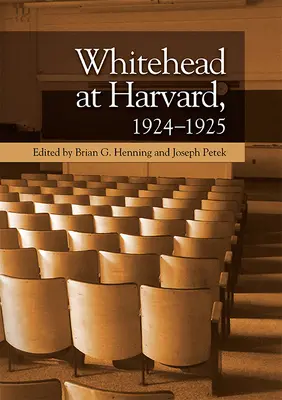 Whitehead at Harvard, 1924–1925

Edited by Brian G. Henning and Joseph Petek